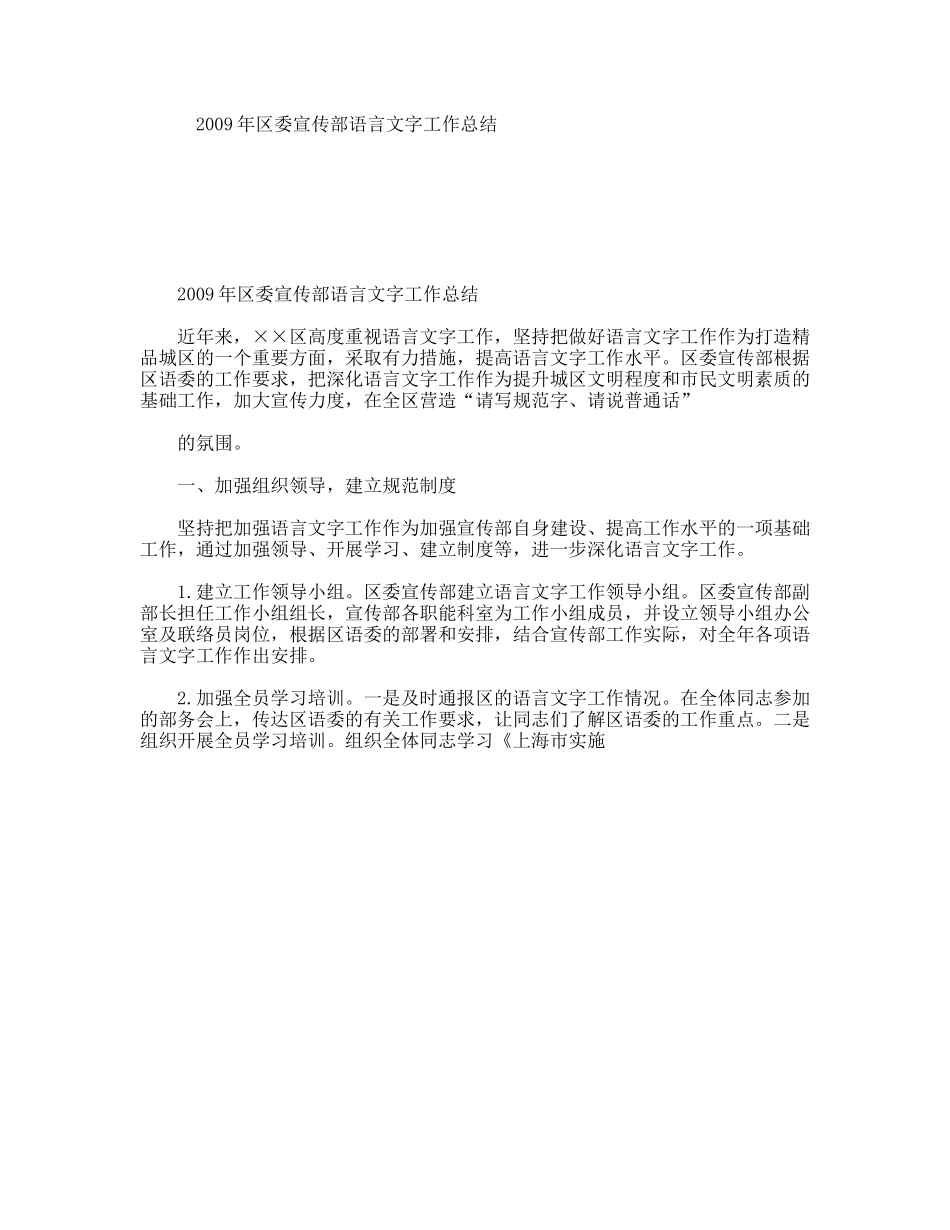 2009年区委宣传部语言文字工作总结

2009年区委宣传部语言文字工作总结

近年来，××区高度重视语言文字工作，坚持把做好语言文字工作作为打造精品城区的一个重要方面，采取有力措施，提高语言文字工作水平。区委宣传部根据区语委的工作要求，把深化语言文字工作作为提升城区文明程度和市民文明素质的基础工作，加大宣传力度，在全区营造“请写规范字、请说普通话”

的氛围。

一、加强组织领导，建立规范制度

坚持把加强语言文字工作作为加强宣传部自身建设、提高工作水平的一项基础工作，通过加强领导、开展学习、建立制度等，进一步深化语言文字工作。

1.建立工作领导小组。区委宣传部建立语言文字工作领导小组。区委宣传部副部长担任工作小组组长，宣传部各职能科室为工作小组成员，并设立领导小组办公室及联络员岗位，根据区语委的部署和安排，结合宣传部工作实际，对全年各项语言文字工作作出安排。

2.加强全员学习培训。一是及时通报区的语言文字工作情况。在全体同志参加的部务会上，传达区语委的有关工作要求，让同志们了解区语委的工作重点。二是组织开展全员学习培训。组织全体同志学习《上海市实施